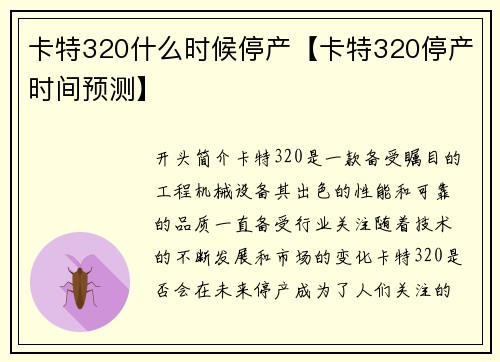 卡特320什么时候停产【卡特320停产时间预测】

开头简介卡特320是一款备受瞩目的工程机械设备其出色的性能和可靠的品质一直备受行业关注随着技术的不断发展和市场的变化卡特320是否会在未来停产成为了人们关注的